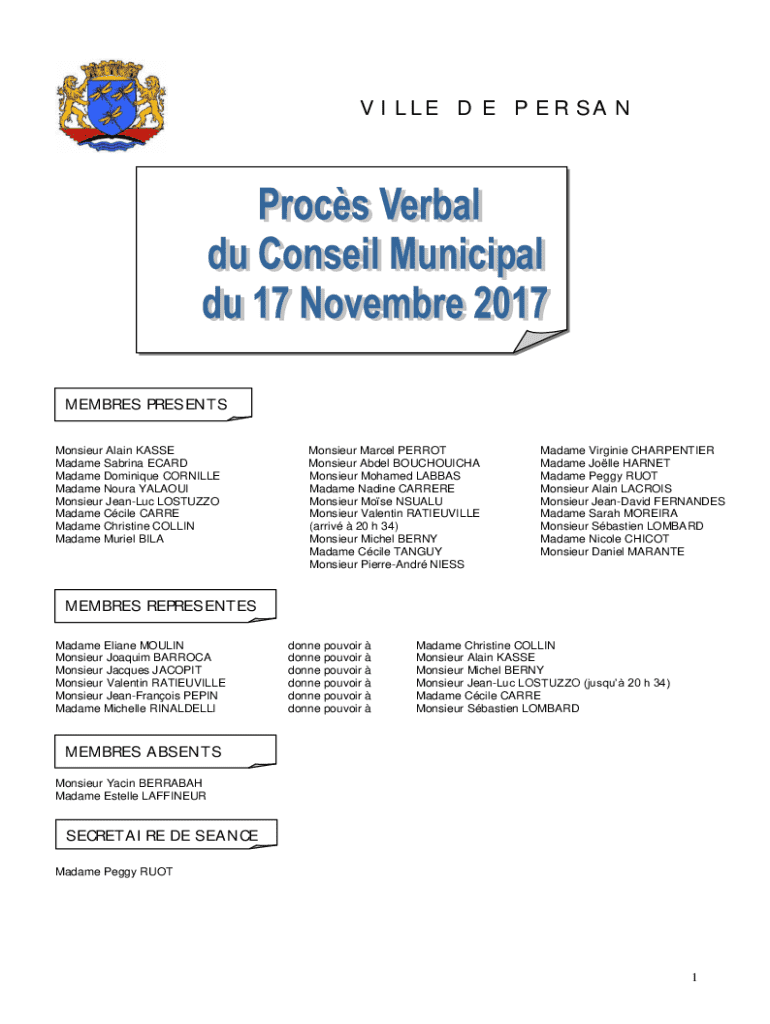 VILLE DE PERSAN

Procès Verbal
du Conseil Municipal
du 17 Novembre 2017

MEMBRES PRESENTS

Monsieur Alain KASSE
Madame Sabrina ECARD
Madame Dominique CORNILLE
Madame Noura YALAOUI
Monsieur Jean-Luc LOSTUZZO
Madame Cécile CARRE
Madame Christine COLLIN
Madame Muriel BILA

Monsieur Marcel PERROT
Monsieur Abdel BOUCHOUICHA
Monsieur Mohamed LABBAS
Madame Nadine CARRERE
Monsieur Moïse NSUALU
Monsieur Valentin RATIEUVILLE (arrivé à 20 h 34)
Monsieur Michel BERNY
Madame Cécile TANGUY
Monsieur Pierre-André NIESS

Madame Virginie CHARPENTIER
Madame Joëlle HARNET
Madame Peggy RUOT
Monsieur Alain LACROIS
Monsieur Jean-David FERNANDES
Madame Sarah MOREIRA
Monsieur Sébastien LOMBARD
Madame Nicole CHICOT
Monsieur Daniel MARANTE

MEMBRES REPRESENTES

| | | |
|---|---|---|
| Madame Eliane MOULIN | donne pouvoir à | Madame Christine COLLIN |
| Monsieur Joaquim BARROCA | donne pouvoir à | Monsieur Alain KASSE |
| Monsieur Jacques JACOPIT | donne pouvoir à | Monsieur Michel BERNY |
| Monsieur Valentin RATIEUVILLE | donne pouvoir à | Monsieur Jean-Luc LOSTUZZO (jusqu'à 20 h 34) |
| Monsieur Jean-François PEPIN | donne pouvoir à | Madame Cécile CARRE |
| Madame Michelle RINALDELLI | donne pouvoir à | Monsieur Sébastien LOMBARD |

MEMBRES ABSENTS

Monsieur Yacin BERRABAH
Madame Estelle LAFFINEUR

SECRETAIRE DE SEANCE

Madame Peggy RUOT

1